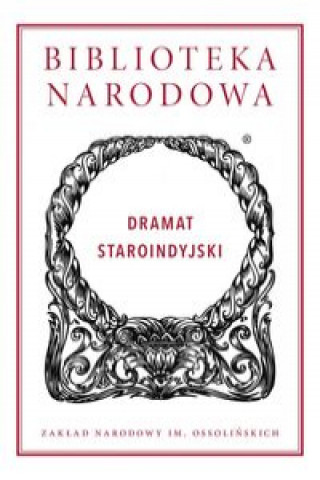 BIBLIOTEKA NARODOWA

®

DRAMAT STAROINDYJSKI

ZAKŁAD NARODOWY IM. OSSOLIŃSKICH